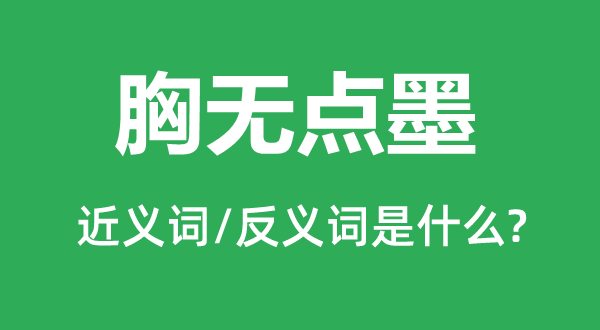 胸无点墨

近义词/反义词是什么?